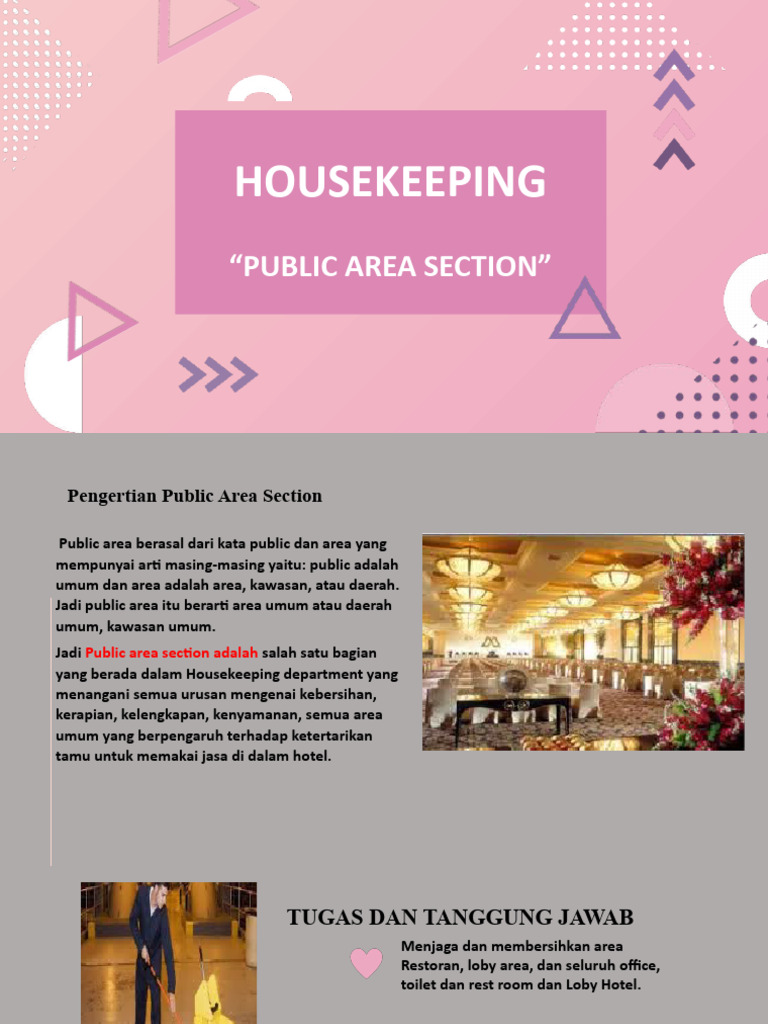 HOUSEKEEPING

“PUBLIC AREA SECTION”

Pengertian Public Area Section

Public area berasal dari kata public dan area yang mempunyai arti masing-masing yaitu: public adalah umum dan area adalah area, kawasan, atau daerah. Jadi public area itu berarti area umum atau daerah umum, kawasan umum.

Jadi Public area section adalah salah satu bagian yang berada dalam Housekeeping department yang menangani semua urusan mengenai kebersihan, kerapian, kelengkapan, kenyamanan, semua area umum yang berpengaruh terhadap ketertarikan tamu untuk memakai jasa di dalam hotel.

TUGAS DAN TANGGUNG JAWAB

Menjaga dan membersihkan area Restoran, loby area, dan seluruh office, toilet dan rest room dan Loby Hotel.